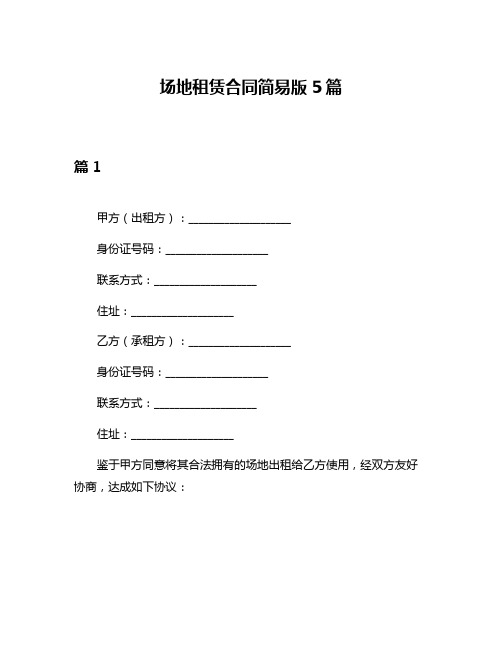 场地租赁合同简易版 5 篇

篇 1

甲方（出租方）：__________________

身份证号码：__________________

联系方式：__________________

住址：__________________

乙方（承租方）：__________________

身份证号码：__________________

联系方式：__________________

住址：__________________

鉴于甲方同意将其合法拥有的场地出租给乙方使用，经双方友好协商，达成如下协议：